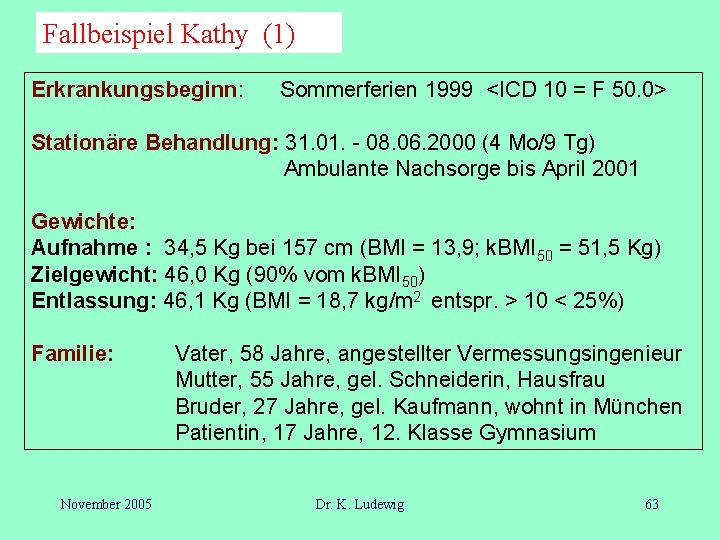 Fallbeispiel Kathy (1)

Erkrankungsbeginn: Sommerferien 1999 <ICD 10 = F 50.0>

Stationäre Behandlung: 31.01. - 08.06.2000 (4 Mo/9 Tg)
Ambulante Nachsorge bis April 2001

Gewichte:
Aufnahme : 34,5 Kg bei 157 cm (BMI = 13,9; $kBMI_{50}$ = 51,5 Kg)
Zielgewicht: 46,0 Kg (90% vom $kBMI_{50}$)
Entlassung: 46,1 Kg (BMI = 18,7 $kg/m^2$ entspr. > 10 < 25%)

Familie: Vater, 58 Jahre, angestellter Vermessungsingenieur
Mutter, 55 Jahre, gel. Schneiderin, Hausfrau
Bruder, 27 Jahre, gel. Kaufmann, wohnt in München
Patientin, 17 Jahre, 12. Klasse Gymnasium

November 2005 Dr. K. Ludewig 63